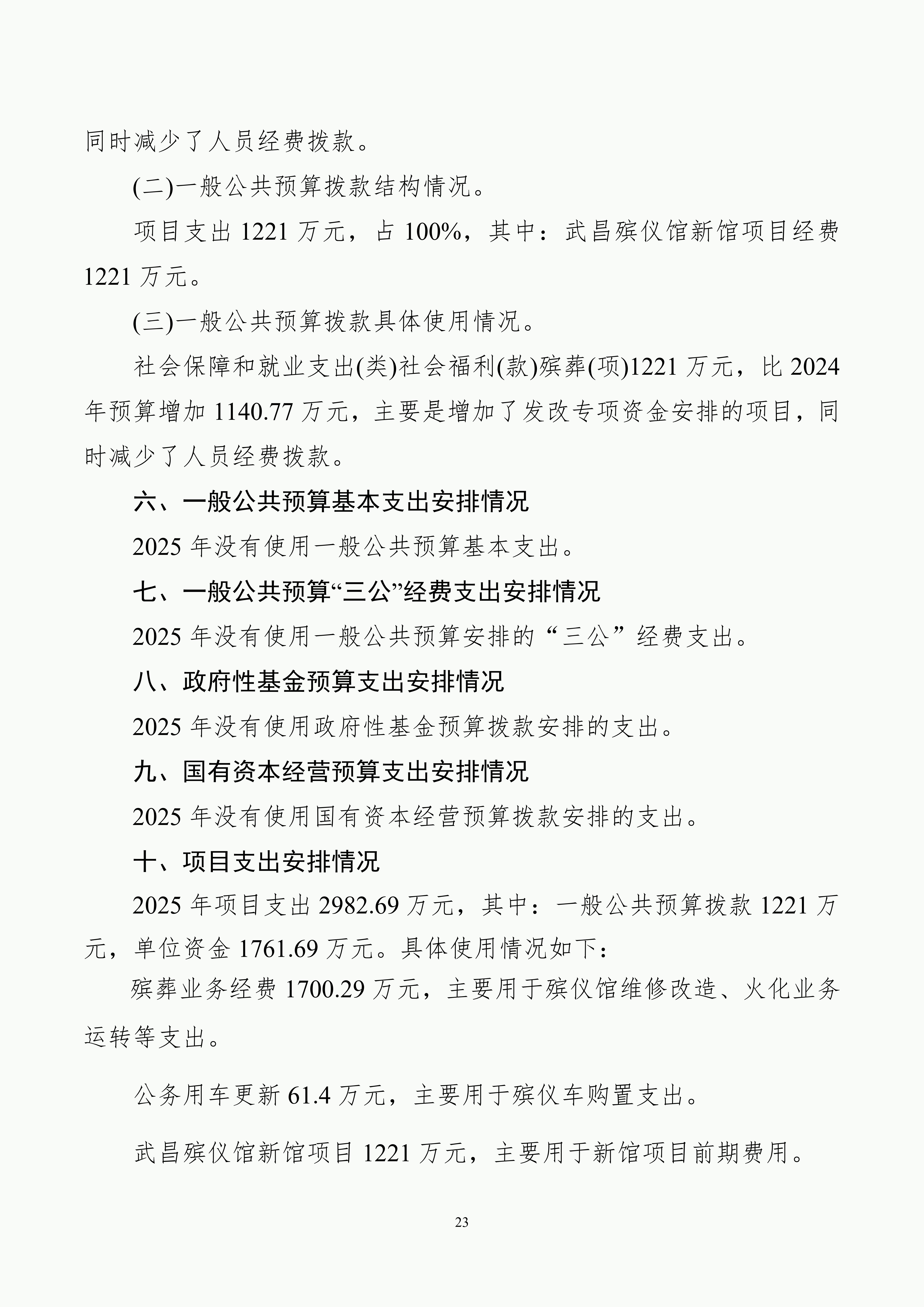 同时减少了人员经费拨款。

(二)一般公共预算拨款结构情况。

项目支出 1221 万元，占 100%，其中：武昌殡仪馆新馆项目经费 1221 万元。

(三)一般公共预算拨款具体使用情况。

社会保障和就业支出(类)社会福利(款)殡葬(项)1221 万元，比 2024 年预算增加 1140.77 万元，主要是增加了发改专项资金安排的项目，同时减少了人员经费拨款。

六、一般公共预算基本支出安排情况

2025 年没有使用一般公共预算基本支出。

七、一般公共预算“三公”经费支出安排情况

2025 年没有使用一般公共预算安排的“三公”经费支出。

八、政府性基金预算支出安排情况

2025 年没有使用政府性基金预算拨款安排的支出。

九、国有资本经营预算支出安排情况

2025 年没有使用国有资本经营预算拨款安排的支出。

十、项目支出安排情况

2025 年项目支出 2982.69 万元，其中：一般公共预算拨款 1221 万元，单位资金 1761.69 万元。具体使用情况如下：

殡葬业务经费 1700.29 万元，主要用于殡仪馆维修改造、火化业务运转等支出。

公务用车更新 61.4 万元，主要用于殡仪车购置支出。

武昌殡仪馆新馆项目 1221 万元，主要用于新馆项目前期费用。

23